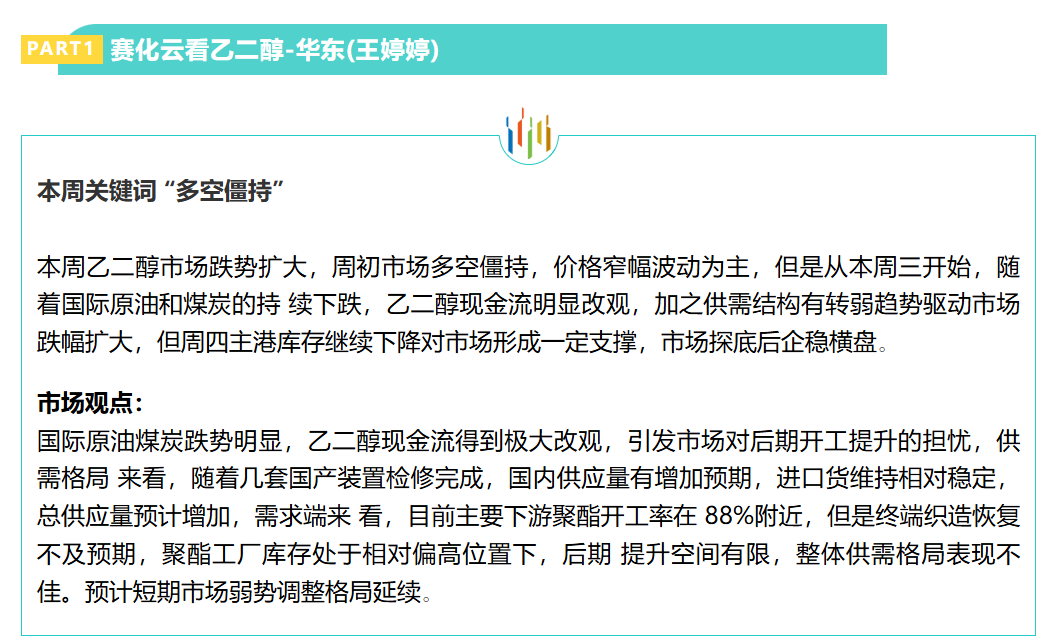 PART1 赛化云看乙二醇-华东(王婷婷)

本周关键词 “多空僵持”

本周乙二醇市场跌势扩大，周初市场多空僵持，价格窄幅波动为主，但是从本周三开始，随着国际原油和煤炭的持 续下跌，乙二醇现金流明显改观，加之供需结构有转弱趋势驱动市场跌幅扩大，但周四主港库存继续下降对市场形成一定支撑，市场探底后企稳横盘。

市场观点：
国际原油煤炭跌势明显，乙二醇现金流得到极大改观，引发市场对后期开工提升的担忧，供需格局 来看，随着几套国产装置检修完成，国内供应量有增加预期，进口货维持相对稳定，总供应量预计增加，需求端来 看，目前主要下游聚酯开工率在 88%附近，但是终端织造恢复不及预期，聚酯工厂库存处于相对偏高位置下，后期 提升空间有限，整体供需格局表现不佳。预计短期市场弱势调整格局延续。